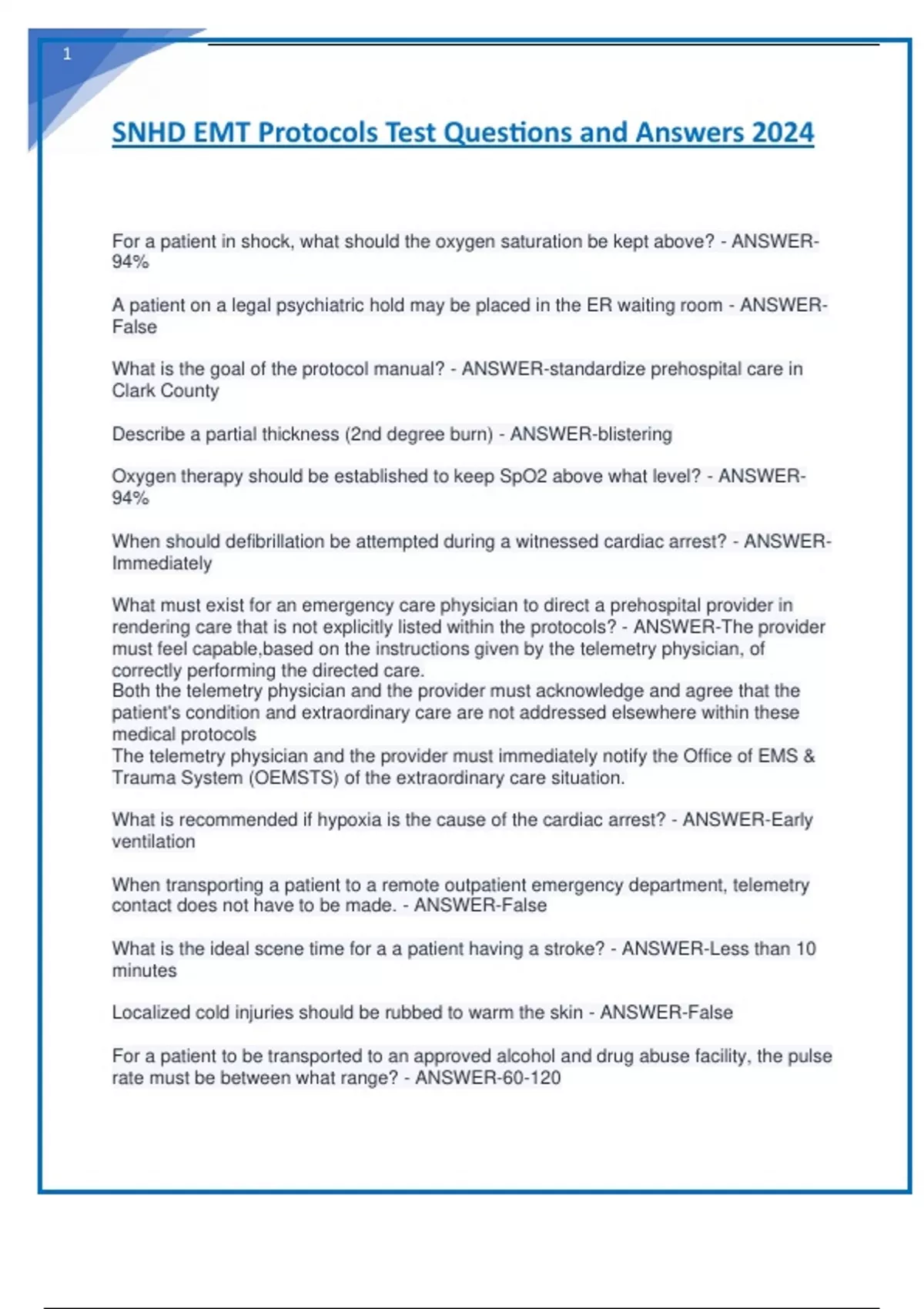 1

SNHD EMT Protocols Test Questions and Answers 2024

For a patient in shock, what should the oxygen saturation be kept above? - ANSWER-94%

A patient on a legal psychiatric hold may be placed in the ER waiting room - ANSWER-False

What is the goal of the protocol manual? - ANSWER-standardize prehospital care in Clark County

Describe a partial thickness (2nd degree burn) - ANSWER-blistering

Oxygen therapy should be established to keep SpO2 above what level? - ANSWER-94%

When should defibrillation be attempted during a witnessed cardiac arrest? - ANSWER-Immediately

What must exist for an emergency care physician to direct a prehospital provider in rendering care that is not explicitly listed within the protocols? - ANSWER-The provider must feel capable,based on the instructions given by the telemetry physician, of correctly performing the directed care.
Both the telemetry physician and the provider must acknowledge and agree that the patient's condition and extraordinary care are not addressed elsewhere within these medical protocols
The telemetry physician and the provider must immediately notify the Office of EMS & Trauma System (OEMSTS) of the extraordinary care situation.

What is recommended if hypoxia is the cause of the cardiac arrest? - ANSWER-Early ventilation

When transporting a patient to a remote outpatient emergency department, telemetry contact does not have to be made. - ANSWER-False

What is the ideal scene time for a a patient having a stroke? - ANSWER-Less than 10 minutes

Localized cold injuries should be rubbed to warm the skin - ANSWER-False

For a patient to be transported to an approved alcohol and drug abuse facility, the pulse rate must be between what range? - ANSWER-60-120